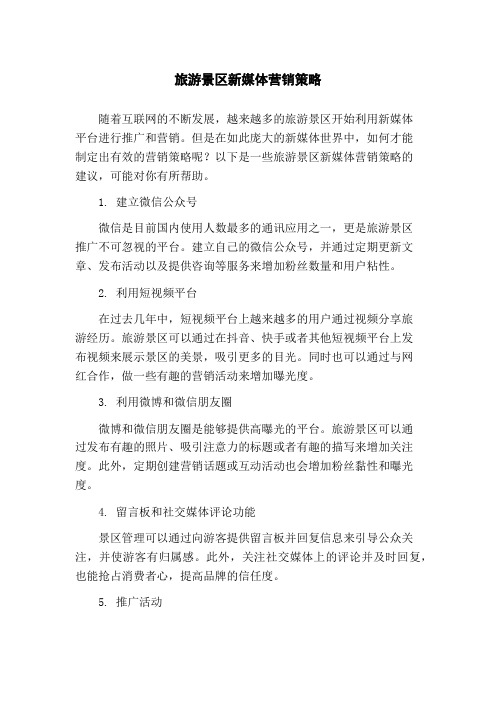 旅游景区新媒体营销策略

随着互联网的不断发展，越来越多的旅游景区开始利用新媒体平台进行推广和营销。但是在如此庞大的新媒体世界中，如何才能制定出有效的营销策略呢？以下是一些旅游景区新媒体营销策略的建议，可能对你有所帮助。

1. 建立微信公众号

微信是目前国内使用人数最多的通讯应用之一，更是旅游景区推广不可忽视的平台。建立自己的微信公众号，并通过定期更新文章、发布活动以及提供咨询等服务来增加粉丝数量和用户粘性。

2. 利用短视频平台

在过去几年中，短视频平台上越来越多的用户通过视频分享旅游经历。旅游景区可以通过在抖音、快手或者其他短视频平台上发布视频来展示景区的美景，吸引更多的目光。同时也可以通过与网红合作，做一些有趣的营销活动来增加曝光度。

3. 利用微博和微信朋友圈

微博和微信朋友圈是能够提供高曝光的平台。旅游景区可以通过发布有趣的照片、吸引注意力的标题或者有趣的描写来增加关注度。此外，定期创建营销话题或互动活动也会增加粉丝黏性和曝光度。

4. 留言板和社交媒体评论功能

景区管理可以通过向游客提供留言板并回复信息来引导公众关注，并使游客有归属感。此外，关注社交媒体上的评论并及时回复，也能抢占消费者心，提高品牌的信任度。

5. 推广活动